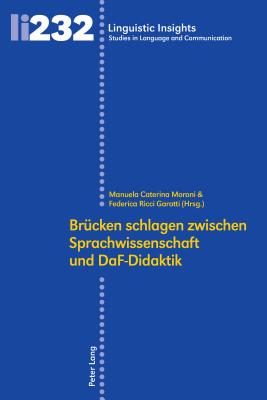 li232

Linguistic Insights
Studies in Language and Communication

Manuela Caterina Moroni &
Federica Ricci Garotti (Hrsg.)

Brücken schlagen zwischen Sprachwissenschaft und DaF-Didaktik

Peter Lang